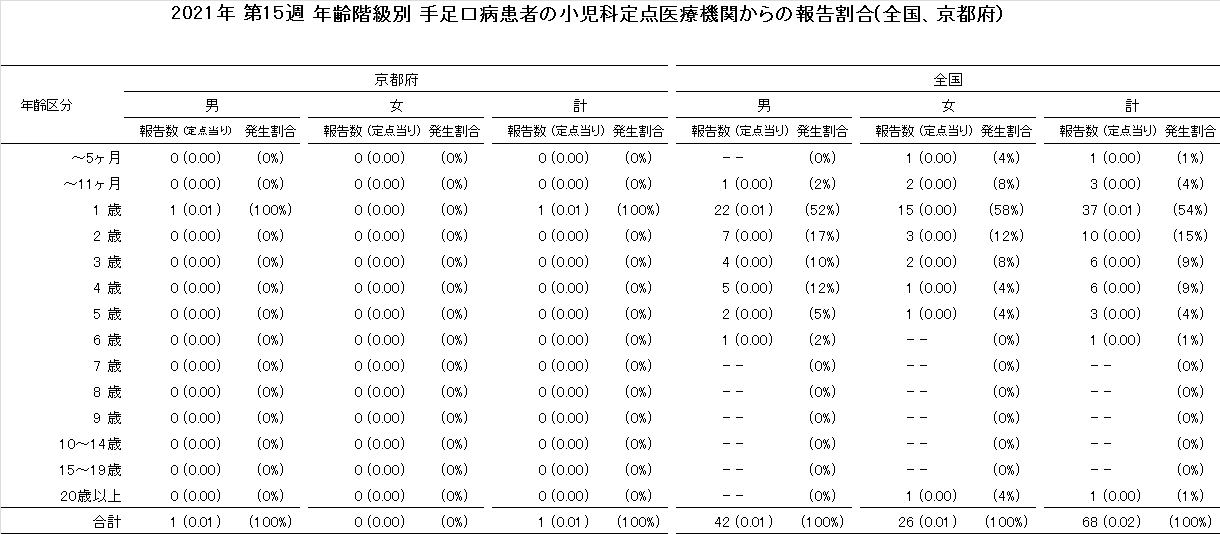 2021年 第15週 年齢階級別 手足口病患者の小児科定点医療機関からの報告割合(全国、京都府)

| 年齢区分 | 京都府 男 報告数 (定点当り) | 京都府 男 発生割合 | 京都府 女 報告数 (定点当り) | 京都府 女 発生割合 | 京都府 計 報告数 (定点当り) | 京都府 計 発生割合 | 全国 男 報告数 (定点当り) | 全国 男 発生割合 | 全国 女 報告数 (定点当り) | 全国 女 発生割合 | 全国 計 報告数 (定点当り) | 全国 計 発生割合 |
|---|---|---|---|---|---|---|---|---|---|---|---|---|
| ～5ヶ月 | 0 (0.00) | (0%) | 0 (0.00) | (0%) | 0 (0.00) | (0%) | -- | (0%) | 1 (0.00) | (4%) | 1 (0.00) | (1%) |
| ～11ヶ月 | 0 (0.00) | (0%) | 0 (0.00) | (0%) | 0 (0.00) | (0%) | 1 (0.00) | (2%) | 2 (0.00) | (8%) | 3 (0.00) | (4%) |
| 1 歳 | 1 (0.01) | (100%) | 0 (0.00) | (0%) | 1 (0.01) | (100%) | 22 (0.01) | (52%) | 15 (0.00) | (58%) | 37 (0.01) | (54%) |
| 2 歳 | 0 (0.00) | (0%) | 0 (0.00) | (0%) | 0 (0.00) | (0%) | 7 (0.00) | (17%) | 3 (0.00) | (12%) | 10 (0.00) | (15%) |
| 3 歳 | 0 (0.00) | (0%) | 0 (0.00) | (0%) | 0 (0.00) | (0%) | 4 (0.00) | (10%) | 2 (0.00) | (8%) | 6 (0.00) | (9%) |
| 4 歳 | 0 (0.00) | (0%) | 0 (0.00) | (0%) | 0 (0.00) | (0%) | 5 (0.00) | (12%) | 1 (0.00) | (4%) | 6 (0.00) | (9%) |
| 5 歳 | 0 (0.00) | (0%) | 0 (0.00) | (0%) | 0 (0.00) | (0%) | 2 (0.00) | (5%) | 1 (0.00) | (4%) | 3 (0.00) | (4%) |
| 6 歳 | 0 (0.00) | (0%) | 0 (0.00) | (0%) | 0 (0.00) | (0%) | 1 (0.00) | (2%) | -- | (0%) | 1 (0.00) | (1%) |
| 7 歳 | 0 (0.00) | (0%) | 0 (0.00) | (0%) | 0 (0.00) | (0%) | -- | (0%) | -- | (0%) | -- | (0%) |
| 8 歳 | 0 (0.00) | (0%) | 0 (0.00) | (0%) | 0 (0.00) | (0%) | -- | (0%) | -- | (0%) | -- | (0%) |
| 9 歳 | 0 (0.00) | (0%) | 0 (0.00) | (0%) | 0 (0.00) | (0%) | -- | (0%) | -- | (0%) | -- | (0%) |
| 10～14歳 | 0 (0.00) | (0%) | 0 (0.00) | (0%) | 0 (0.00) | (0%) | -- | (0%) | -- | (0%) | -- | (0%) |
| 15～19歳 | 0 (0.00) | (0%) | 0 (0.00) | (0%) | 0 (0.00) | (0%) | -- | (0%) | -- | (0%) | -- | (0%) |
| 20歳以上 | 0 (0.00) | (0%) | 0 (0.00) | (0%) | 0 (0.00) | (0%) | -- | (0%) | 1 (0.00) | (4%) | 1 (0.00) | (1%) |
| 合計 | 1 (0.01) | (100%) | 0 (0.00) | (0%) | 1 (0.01) | (100%) | 42 (0.01) | (100%) | 26 (0.01) | (100%) | 68 (0.02) | (100%) |